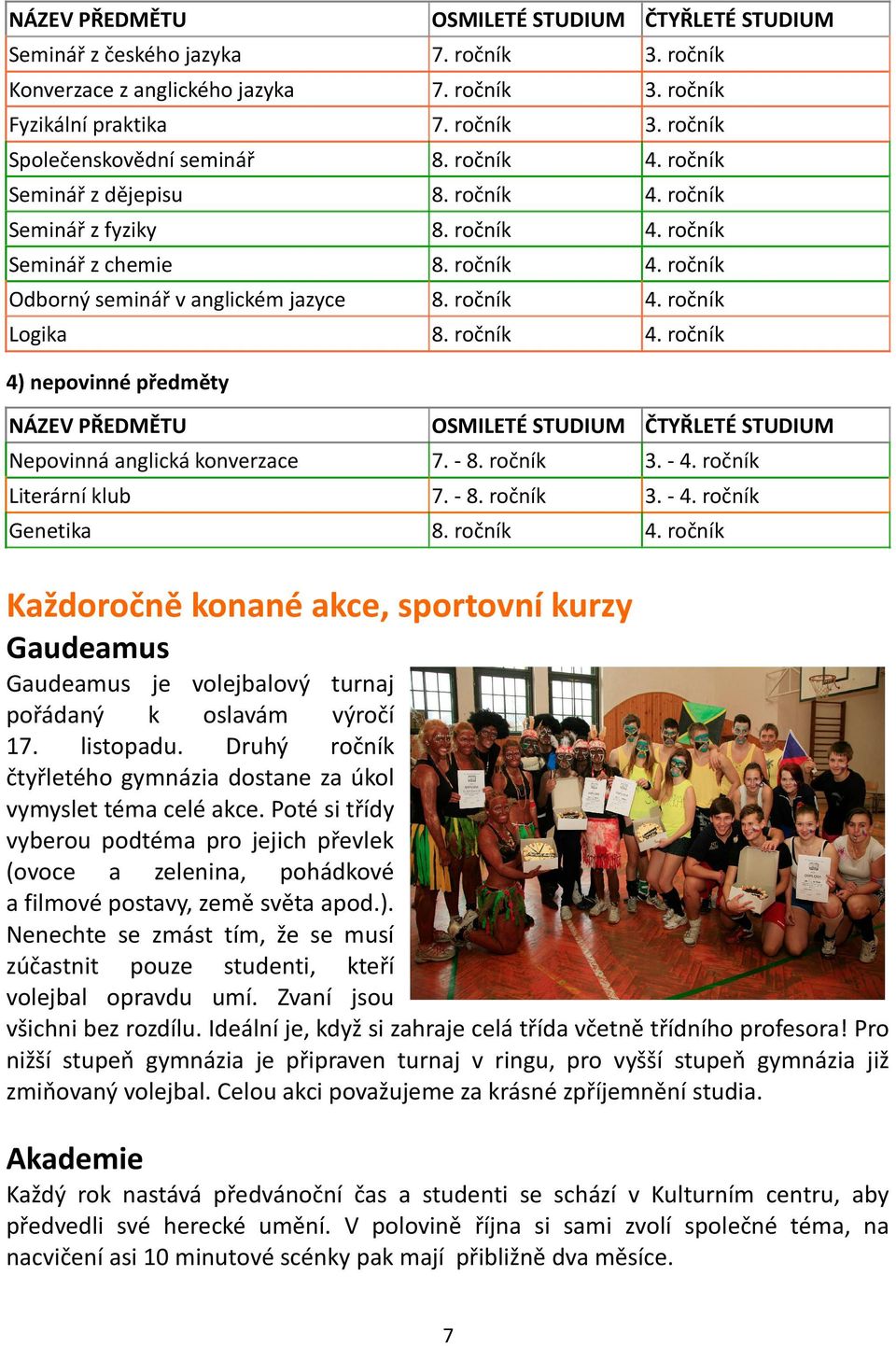 | NÁZEV PŘEDMĚTU | OSMILETÉ STUDIUM | ČTYŘLETÉ STUDIUM |
|---|---|---|
| Seminář z českého jazyka | 7. ročník | 3. ročník |
| Konverzace z anglického jazyka | 7. ročník | 3. ročník |
| Fyzikální praktika | 7. ročník | 3. ročník |
| Společenskovědní seminář | 8. ročník | 4. ročník |
| Seminář z dějepisu | 8. ročník | 4. ročník |
| Seminář z fyziky | 8. ročník | 4. ročník |
| Seminář z chemie | 8. ročník | 4. ročník |
| Odborný seminář v anglickém jazyce | 8. ročník | 4. ročník |
| Logika | 8. ročník | 4. ročník |

4) nepovinné předměty

| NÁZEV PŘEDMĚTU | OSMILETÉ STUDIUM | ČTYŘLETÉ STUDIUM |
|---|---|---|
| Nepovinná anglická konverzace | 7. - 8. ročník | 3. - 4. ročník |
| Literární klub | 7. - 8. ročník | 3. - 4. ročník |
| Genetika | 8. ročník | 4. ročník |

Každoročně konané akce, sportovní kurzy

Gaudeamus

Gaudeamus je volejbalový turnaj pořádaný k oslavám výročí 17. listopadu. Druhý ročník čtyřletého gymnázia dostane za úkol vymyslet téma celé akce. Poté si třídy vyberou podtéma pro jejich převlek (ovoce a zelenina, pohádkové a filmové postavy, země světa apod.). Nenechte se zmást tím, že se musí zúčastnit pouze studenti, kteří volejbal opravdu umí. Zvaní jsou všichni bez rozdílu. Ideální je, když si zahraje celá třída včetně třídního profesora! Pro nižší stupeň gymnázia je připraven turnaj v ringu, pro vyšší stupeň gymnázia již zmiňovaný volejbal. Celou akci považujeme za krásné zpříjemnění studia.

Akademie

Každý rok nastává předvánoční čas a studenti se schází v Kulturním centru, aby předvedli své herecké umění. V polovině října si sami zvolí společné téma, na nacvičení asi 10 minutové scénky pak mají přibližně dva měsíce.

7